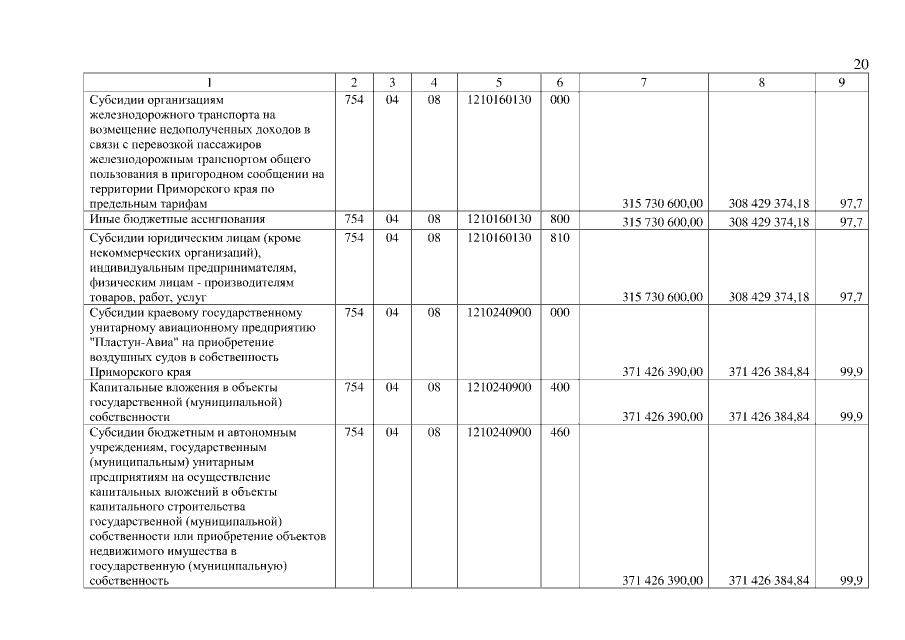 20

| 1 | 2 | 3 | 4 | 5 | 6 | 7 | 8 | 9 |
|---|---|---|---|---|---|---|---|---|
| Субсидии организациям железнодорожного транспорта на возмещение недополученных доходов в связи с перевозкой пассажиров железнодорожным транспортом общего пользования в пригородном сообщении на территории Приморского края по предельным тарифам | 754 | 04 | 08 | 1210160130 | 000 | 315 730 600,00 | 308 429 374,18 | 97,7 |
| Иные бюджетные ассигнования | 754 | 04 | 08 | 1210160130 | 800 | 315 730 600,00 | 308 429 374,18 | 97,7 |
| Субсидии юридическим лицам (кроме некоммерческих организаций), индивидуальным предпринимателям, физическим лицам - производителям товаров, работ, услуг | 754 | 04 | 08 | 1210160130 | 810 | 315 730 600,00 | 308 429 374,18 | 97,7 |
| Субсидии краевому государственному унитарному авиационному предприятию "Пластун-Авиа" на приобретение воздушных судов в собственность Приморского края | 754 | 04 | 08 | 1210240900 | 000 | 371 426 390,00 | 371 426 384,84 | 99,9 |
| Капитальные вложения в объекты государственной (муниципальной) собственности | 754 | 04 | 08 | 1210240900 | 400 | 371 426 390,00 | 371 426 384,84 | 99,9 |
| Субсидии бюджетным и автономным учреждениям, государственным (муниципальным) унитарным предприятиям на осуществление капитальных вложений в объекты капитального строительства государственной (муниципальной) собственности или приобретение объектов недвижимого имущества в государственную (муниципальную) собственность | 754 | 04 | 08 | 1210240900 | 460 | 371 426 390,00 | 371 426 384,84 | 99,9 |